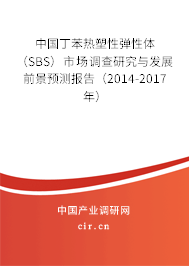 中国丁苯热塑性弹性体（SBS）市场调查研究与发展前景预测报告（2014-2017年）

中国产业调研网
cir.cn